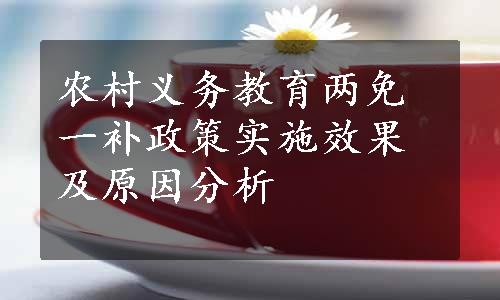 农村义务教育两免一补政策实施效果及原因分析